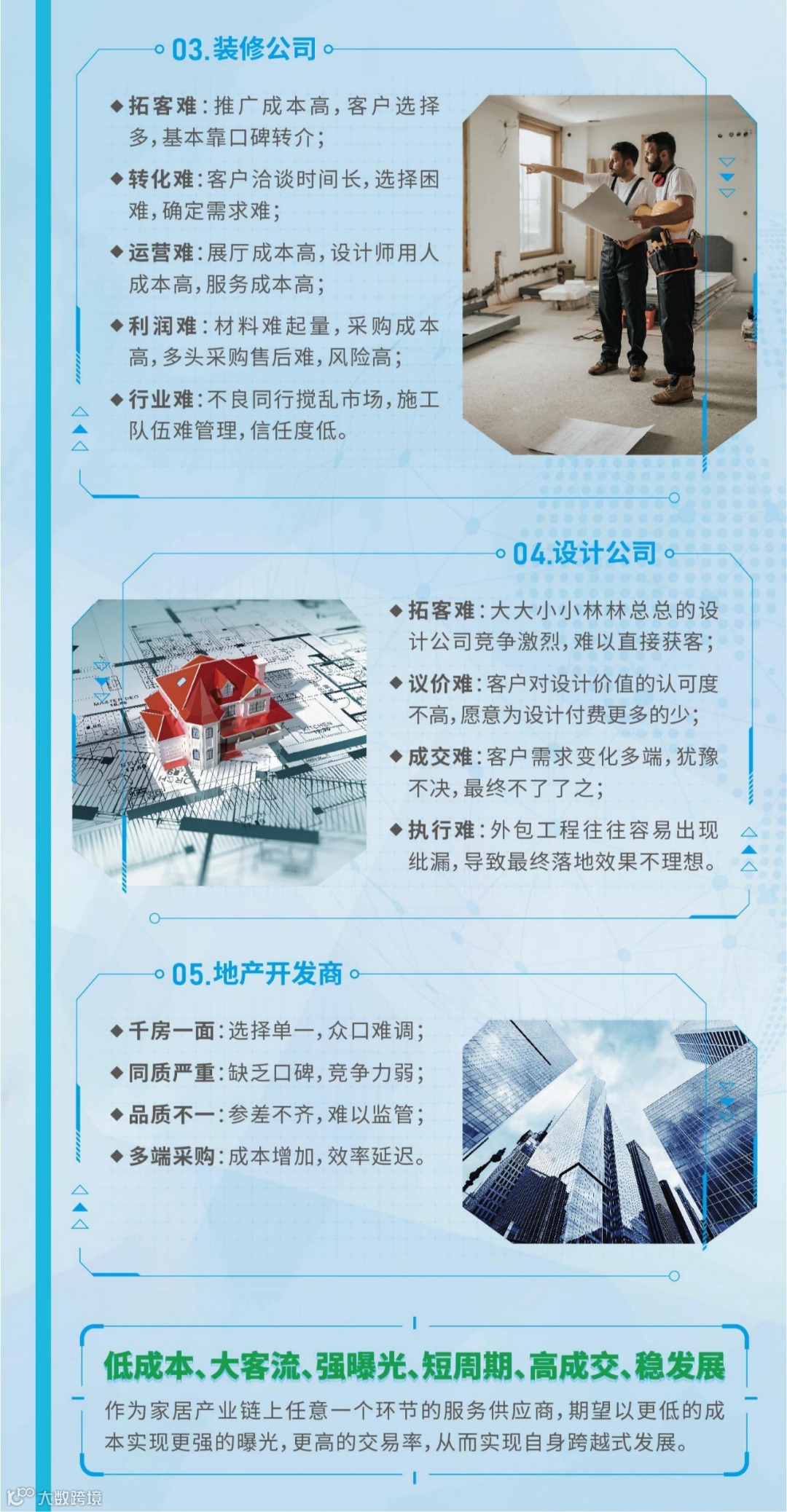 03.装修公司

◆拓客难：推广成本高，客户选择多，基本靠口碑转介；

◆转化难：客户洽谈时间长，选择困难，确定需求难；

◆运营难：展厅成本高，设计师用人成本高，服务成本高；

◆利润难：材料难起量，采购成本高，多头采购售后难，风险高；

◆行业难：不良同行搅乱市场，施工队伍难管理，信任度低。

04.设计公司

◆拓客难：大大小小林林总总的设计公司竞争激烈，难以直接获客；

◆议价难：客户对设计价值的认可度不高，愿意为设计付费更多的少；

◆成交难：客户需求变化多端，犹豫不决，最终不了了之；

◆执行难：外包工程往往容易出现纰漏，导致最终落地效果不理想。

05.地产开发商

◆千房一面：选择单一，众口难调；

◆同质严重：缺乏口碑，竞争力弱；

◆品质不一：参差不齐，难以监管；

◆多端采购：成本增加，效率延迟。

低成本、大客流、强曝光、短周期、高成交、稳发展

作为家居产业链上任意一个环节的服务供应商，期望以更低的成本实现更强的曝光，更高的交易率，从而实现自身跨越式发展。

大数跨境